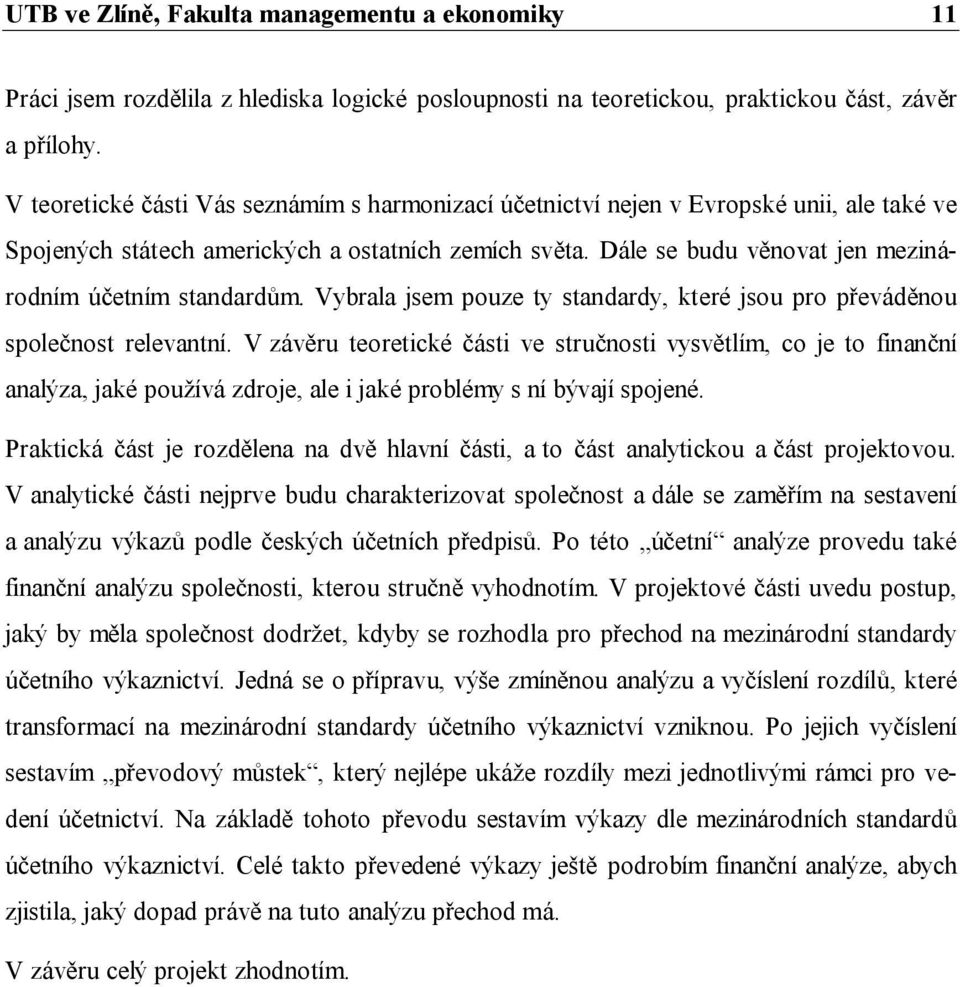 UTB ve Zlíně, Fakulta managementu a ekonomiky 11

Práci jsem rozdělila z hlediska logické posloupnosti na teoretickou, praktickou část, závěr a přílohy.

V teoretické části Vás seznámím s harmonizací účetnictví nejen v Evropské unii, ale také ve Spojených státech amerických a ostatních zemích světa. Dále se budu věnovat jen mezinárodním účetním standardům. Vybrala jsem pouze ty standardy, které jsou pro převáděnou společnost relevantní. V závěru teoretické části ve stručnosti vysvětlím, co je to finanční analýza, jaké používá zdroje, ale i jaké problémy s ní bývají spojené.

Praktická část je rozdělena na dvě hlavní části, a to část analytickou a část projektovou. V analytické části nejprve budu charakterizovat společnost a dále se zaměřím na sestavení a analýzu výkazů podle českých účetních předpisů. Po této „účetní“ analýze provedu také finanční analýzu společnosti, kterou stručně vyhodnotím. V projektové části uvedu postup, jaký by měla společnost dodržet, kdyby se rozhodla pro přechod na mezinárodní standardy účetního výkaznictví. Jedná se o přípravu, výše zmíněnou analýzu a vyčíslení rozdílů, které transformací na mezinárodní standardy účetního výkaznictví vzniknou. Po jejich vyčíslení sestavím „převodový můstek“, který nejlépe ukáže rozdíly mezi jednotlivými rámci pro vedení účetnictví. Na základě tohoto převodu sestavím výkazy dle mezinárodních standardů účetního výkaznictví. Celé takto převedené výkazy ještě podrobím finanční analýze, abych zjistila, jaký dopad právě na tuto analýzu přechod má.

V závěru celý projekt zhodnotím.